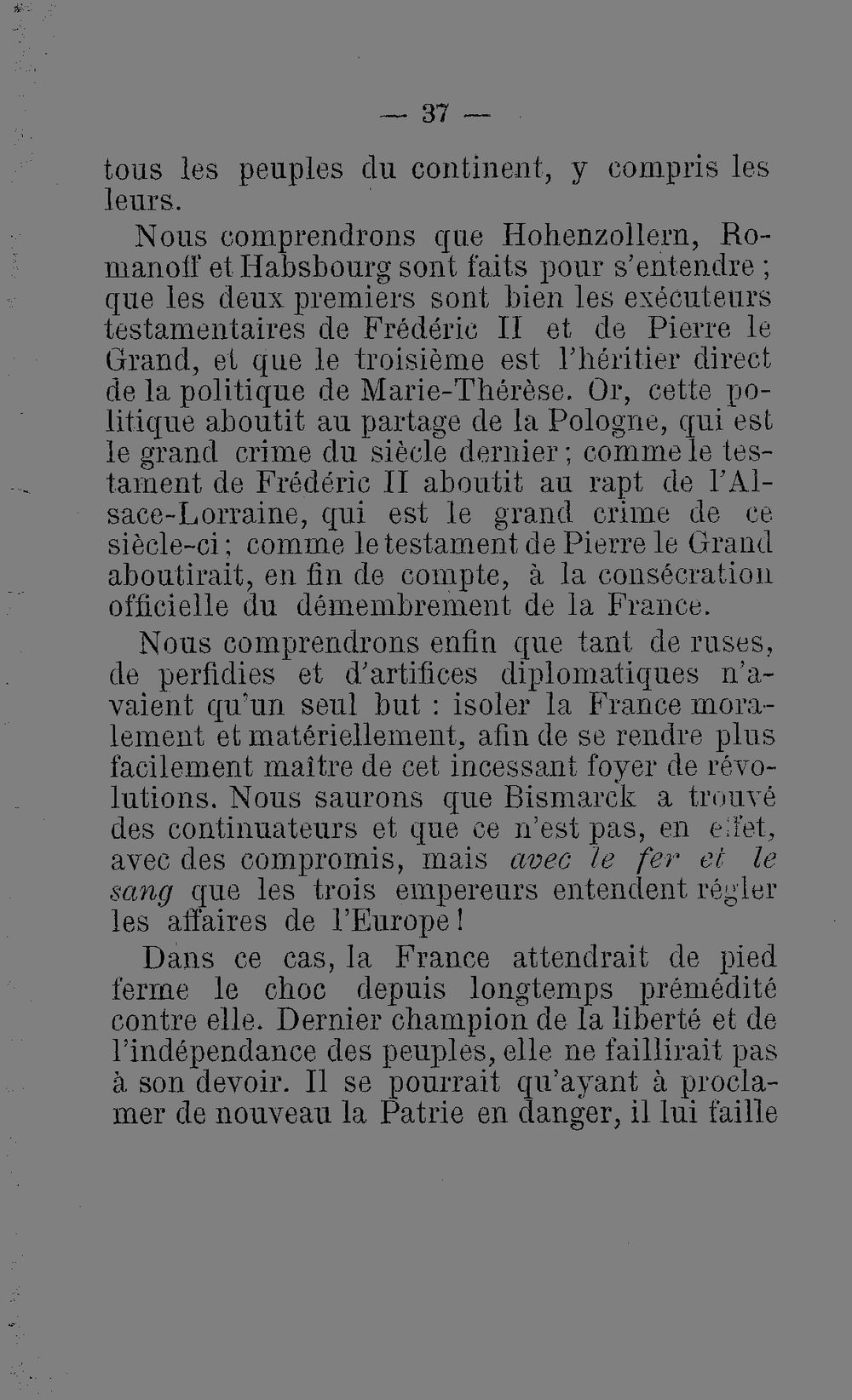 — 37 —

tous les peuples du continent, y compris les leurs.

Nous comprendrons que Hohenzollern, Romanoff et Habsbourg sont faits pour s'entendre ; que les deux premiers sont bien les exécuteurs testamentaires de Frédéric II et de Pierre le Grand, et que le troisième est l'héritier direct de la politique de Marie-Thérèse. Or, cette politique aboutit au partage de la Pologne, qui est le grand crime du siècle dernier ; comme le testament de Frédéric II aboutit au rapt de l'Alsace-Lorraine, qui est le grand crime de ce siècle-ci ; comme le testament de Pierre le Grand aboutirait, en fin de compte, à la consécration officielle du démembrement de la France.

Nous comprendrons enfin que tant de ruses, de perfidies et d'artifices diplomatiques n'avaient qu'un seul but : isoler la France moralement et matériellement, afin de se rendre plus facilement maître de cet incessant foyer de révolutions. Nous saurons que Bismarck a trouvé des continuateurs et que ce n'est pas, en effet, avec des compromis, mais avec le fer et le sang que les trois empereurs entendent régler les affaires de l'Europe !

Dans ce cas, la France attendrait de pied ferme le choc depuis longtemps prémédité contre elle. Dernier champion de la liberté et de l'indépendance des peuples, elle ne faillirait pas à son devoir. Il se pourrait qu'ayant à proclamer de nouveau la Patrie en danger, il lui faille